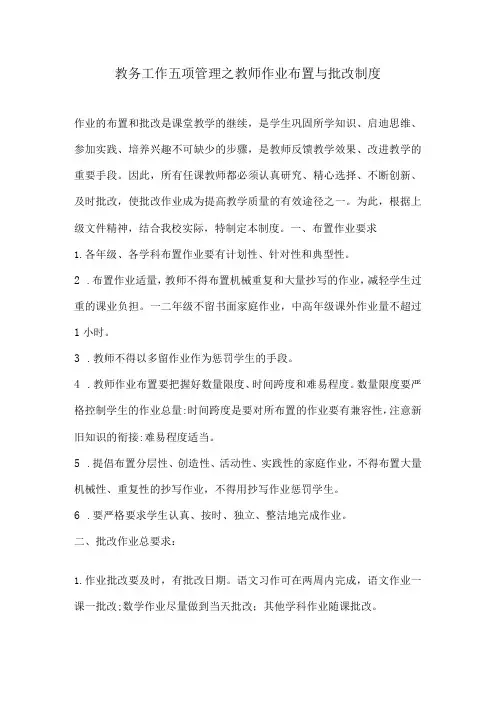 教务工作五项管理之教师作业布置与批改制度

作业的布置和批改是课堂教学的继续，是学生巩固所学知识、启迪思维、参加实践、培养兴趣不可缺少的步骤，是教师反馈教学效果、改进教学的重要手段。因此，所有任课教师都必须认真研究、精心选择、不断创新、及时批改，使批改作业成为提高教学质量的有效途径之一。为此，根据上级文件精神，结合我校实际，特制定本制度。一、布置作业要求

1.各年级、各学科布置作业要有计划性、针对性和典型性。

2 .布置作业适量，教师不得布置机械重复和大量抄写的作业，减轻学生过重的课业负担。一二年级不留书面家庭作业，中高年级课外作业量不超过1小时。

3 .教师不得以多留作业作为惩罚学生的手段。

4 .教师作业布置要把握好数量限度、时间跨度和难易程度。数量限度要严格控制学生的作业总量:时间跨度是要对所布置的作业要有兼容性，注意新旧知识的衔接:难易程度适当。

5 .提倡布置分层性、创造性、活动性、实践性的家庭作业，不得布置大量机械性、重复性的抄写作业，不得用抄写作业惩罚学生。

6 .要严格要求学生认真、按时、独立、整洁地完成作业。

二、批改作业总要求：

1.作业批改要及时，有批改日期。语文习作可在两周内完成，语文作业一课一批改;数学作业尽量做到当天批改；其他学科作业随课批改。